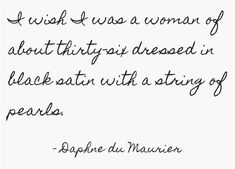 I wish I was a woman of about thirty-six dressed in black satin with a string of pearls.

-Daphne du Maurier